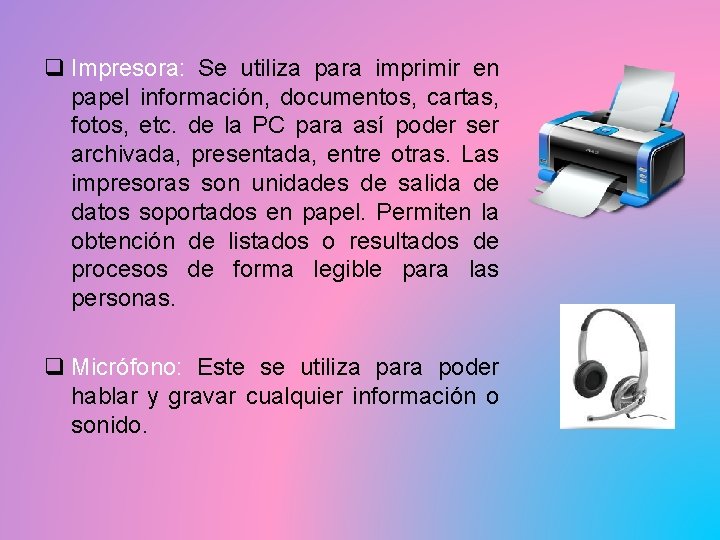 ❑ Impresora: Se utiliza para imprimir en papel información, documentos, cartas, fotos, etc. de la PC para así poder ser archivada, presentada, entre otras. Las impresoras son unidades de salida de datos soportados en papel. Permiten la obtención de listados o resultados de procesos de forma legible para las personas.

❑ Micrófono: Este se utiliza para poder hablar y gravar cualquier información o sonido.